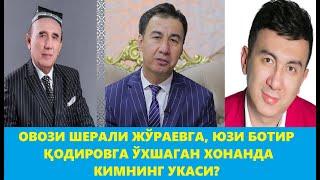 ОВОЗИ ШЕРАЛИ ЖЎРАЕВГА, ЮЗИ БОТИР ҚОДИРОВГА ЎХШАГАН ХОНАНДА КИМНИНГ УКАСИ?